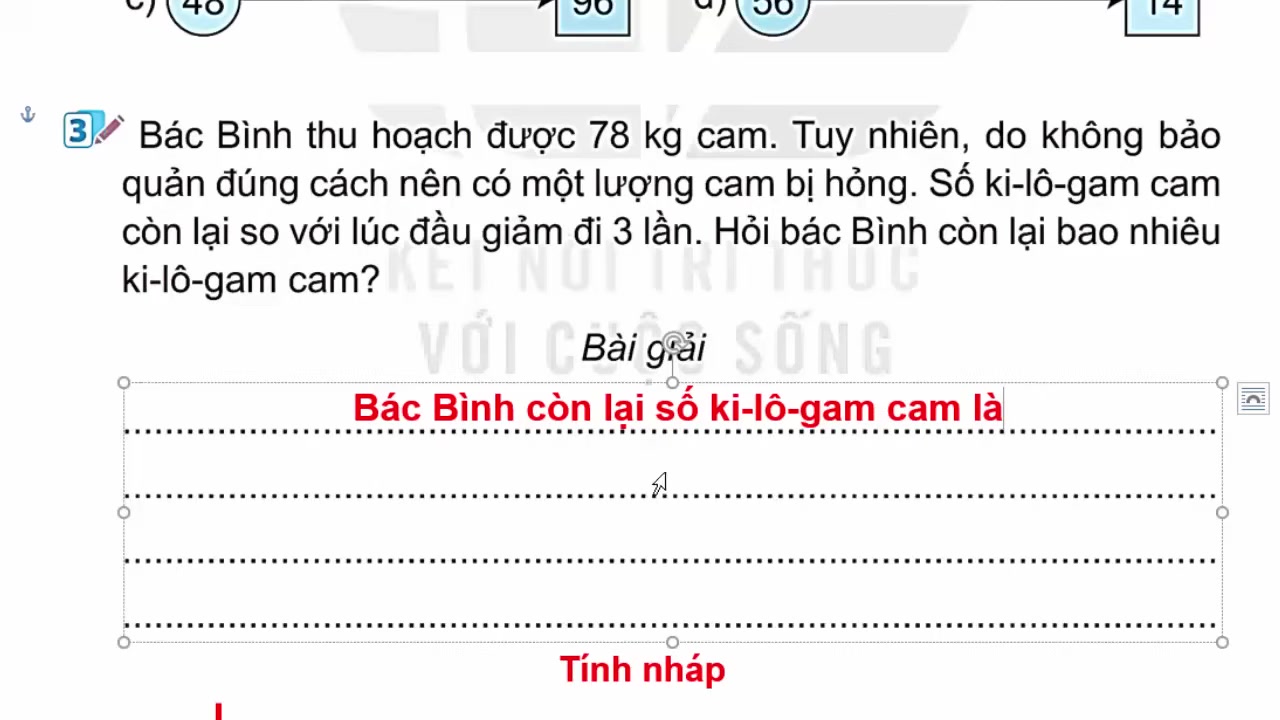 c) 48 96 d) 56 14

3 Bác Bình thu hoạch được 78 kg cam. Tuy nhiên, do không bảo quản đúng cách nên có một lượng cam bị hỏng. Số ki-lô-gam cam còn lại so với lúc đầu giảm đi 3 lần. Hỏi bác Bình còn lại bao nhiêu ki-lô-gam cam?

KẾT NỐI TRI THỨC VỚI CUỘC SỐNG

Bài giải

Bác Bình còn lại số ki-lô-gam cam là

Tính nháp